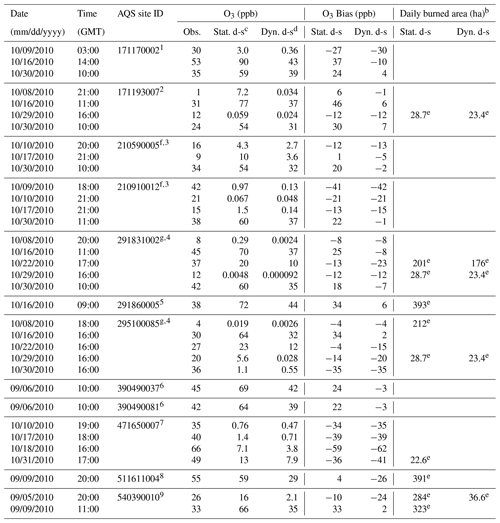 | Date (mm/dd/yyyy) | Time (GMT) | AQS site ID | $O_3$ (ppb) Obs. | $O_3$ (ppb) Stat. d-s$^c$ | $O_3$ (ppb) Dyn. d-s$^d$ | $O_3$ Bias (ppb) Stat. d-s | $O_3$ Bias (ppb) Dyn. d-s | Daily burned area (ha)$^b$ Stat. d-s | Daily burned area (ha)$^b$ Dyn. d-s |
|---|---|---|---|---|---|---|---|---|---|
| 10/09/2010 | 03:00 | 171170002$^1$ | 30 | 3.0 | 0.36 | −27 | −30 | | |
| 10/16/2010 | 14:00 | | 53 | 90 | 43 | 37 | −10 | | |
| 10/30/2010 | 10:00 | | 35 | 59 | 39 | 24 | 4 | | |
| 10/08/2010 | 21:00 | 171193007$^2$ | 1 | 7.2 | 0.034 | 6 | −1 | | |
| 10/16/2010 | 11:00 | | 31 | 77 | 37 | 46 | 6 | | |
| 10/29/2010 | 16:00 | | 12 | 0.059 | 0.024 | −12 | −12 | 28.7$^e$ | 23.4$^e$ |
| 10/30/2010 | 10:00 | | 24 | 54 | 31 | 30 | 7 | | |
| 10/10/2010 | 20:00 | 210590005$^{f,3}$ | 16 | 4.3 | 2.7 | −12 | −13 | | |
| 10/17/2010 | 21:00 | | 9 | 10 | 3.6 | 1 | −5 | | |
| 10/30/2010 | 10:00 | | 34 | 54 | 32 | 20 | −2 | | |
| 10/09/2010 | 18:00 | 210910012$^{f,3}$ | 42 | 0.97 | 0.13 | −41 | −42 | | |
| 10/10/2010 | 21:00 | | 21 | 0.067 | 0.048 | −21 | −21 | | |
| 10/17/2010 | 21:00 | | 15 | 1.5 | 0.14 | −13 | −15 | | |
| 10/30/2010 | 11:00 | | 38 | 60 | 37 | 22 | −1 | | |
| 10/08/2010 | 20:00 | 291831002$^{g,4}$ | 8 | 0.29 | 0.0024 | −8 | −8 | | |
| 10/16/2010 | 11:00 | | 45 | 70 | 37 | 25 | −8 | | |
| 10/22/2010 | 17:00 | | 37 | 20 | 10 | −13 | −23 | 201$^e$ | 176$^e$ |
| 10/29/2010 | 16:00 | | 12 | 0.0048 | 0.000092 | −12 | −12 | 28.7$^e$ | 23.4$^e$ |
| 10/30/2010 | 10:00 | | 42 | 60 | 35 | 18 | −7 | | |
| 10/16/2010 | 09:00 | 291860005$^5$ | 38 | 72 | 44 | 34 | 6 | 393$^e$ | |
| 10/08/2010 | 18:00 | 295100085$^{g,4}$ | 4 | 0.019 | 0.0026 | −4 | −4 | 212$^e$ | |
| 10/16/2010 | 16:00 | | 30 | 64 | 32 | 34 | 2 | | |
| 10/22/2010 | 16:00 | | 27 | 23 | 12 | −4 | −15 | | |
| 10/29/2010 | 16:00 | | 20 | 5.6 | 0.028 | −14 | −20 | 28.7$^e$ | 23.4$^e$ |
| 10/30/2010 | 16:00 | | 36 | 1.1 | 0.55 | −35 | −35 | | |
| 09/06/2010 | 10:00 | 390490037$^6$ | 45 | 69 | 42 | 24 | −3 | | |
| 09/06/2010 | 10:00 | 390490081$^6$ | 42 | 64 | 39 | 22 | −3 | | |
| 10/10/2010 | 19:00 | 471650007$^7$ | 35 | 0.76 | 0.47 | −34 | −35 | | |
| 10/17/2010 | 18:00 | | 40 | 1.4 | 0.71 | −39 | −39 | | |
| 10/18/2010 | 16:00 | | 66 | 7.1 | 3.8 | −59 | −62 | | |
| 10/31/2010 | 17:00 | | 49 | 13 | 7.9 | −36 | −41 | 22.6$^e$ | |
| 09/09/2010 | 20:00 | 511611004$^8$ | 55 | 59 | 29 | 4 | −26 | 391$^e$ | |
| 09/05/2010 | 20:00 | 540390010$^9$ | 26 | 16 | 2.1 | −10 | −24 | 284$^e$ | 36.6$^e$ |
| 09/09/2010 | 11:00 | | 33 | 66 | 35 | 33 | 2 | 323$^e$ | |